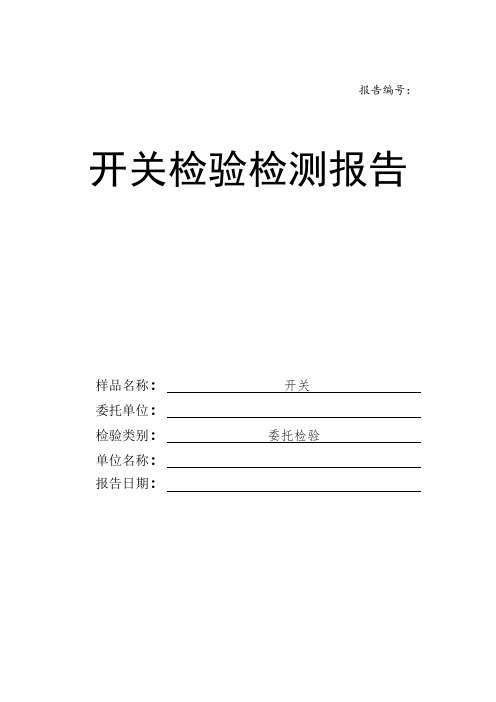 报告编号：

开关检验检测报告

样品名称： 开关

委托单位：

检验类别： 委托检验

单位名称：

报告日期：